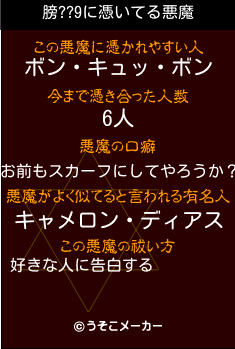 膀??9に憑いてる悪魔

この悪魔に憑かれやすい人
ボン・キュッ・ボン

今まで憑き合った人数
6人

悪魔の口癖
お前もスカーフにしてやろうか？

悪魔がよく似てると言われる有名人
キャメロン・ディアス

この悪魔の祓い方
好きな人に告白する

©うそこメーカー